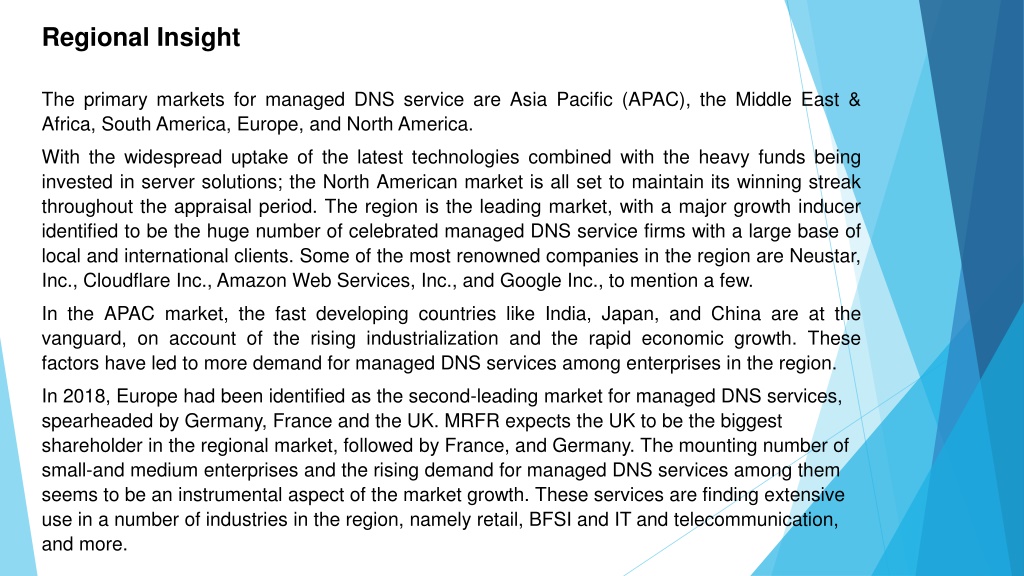 Regional Insight

The primary markets for managed DNS service are Asia Pacific (APAC), the Middle East & Africa, South America, Europe, and North America.

With the widespread uptake of the latest technologies combined with the heavy funds being invested in server solutions; the North American market is all set to maintain its winning streak throughout the appraisal period. The region is the leading market, with a major growth inducer identified to be the huge number of celebrated managed DNS service firms with a large base of local and international clients. Some of the most renowned companies in the region are Neustar, Inc., Cloudflare Inc., Amazon Web Services, Inc., and Google Inc., to mention a few.

In the APAC market, the fast developing countries like India, Japan, and China are at the vanguard, on account of the rising industrialization and the rapid economic growth. These factors have led to more demand for managed DNS services among enterprises in the region.

In 2018, Europe had been identified as the second-leading market for managed DNS services, spearheaded by Germany, France and the UK. MRFR expects the UK to be the biggest shareholder in the regional market, followed by France, and Germany. The mounting number of small-and medium enterprises and the rising demand for managed DNS services among them seems to be an instrumental aspect of the market growth. These services are finding extensive use in a number of industries in the region, namely retail, BFSI and IT and telecommunication, and more.